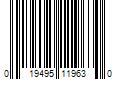 0 19495 11963 0